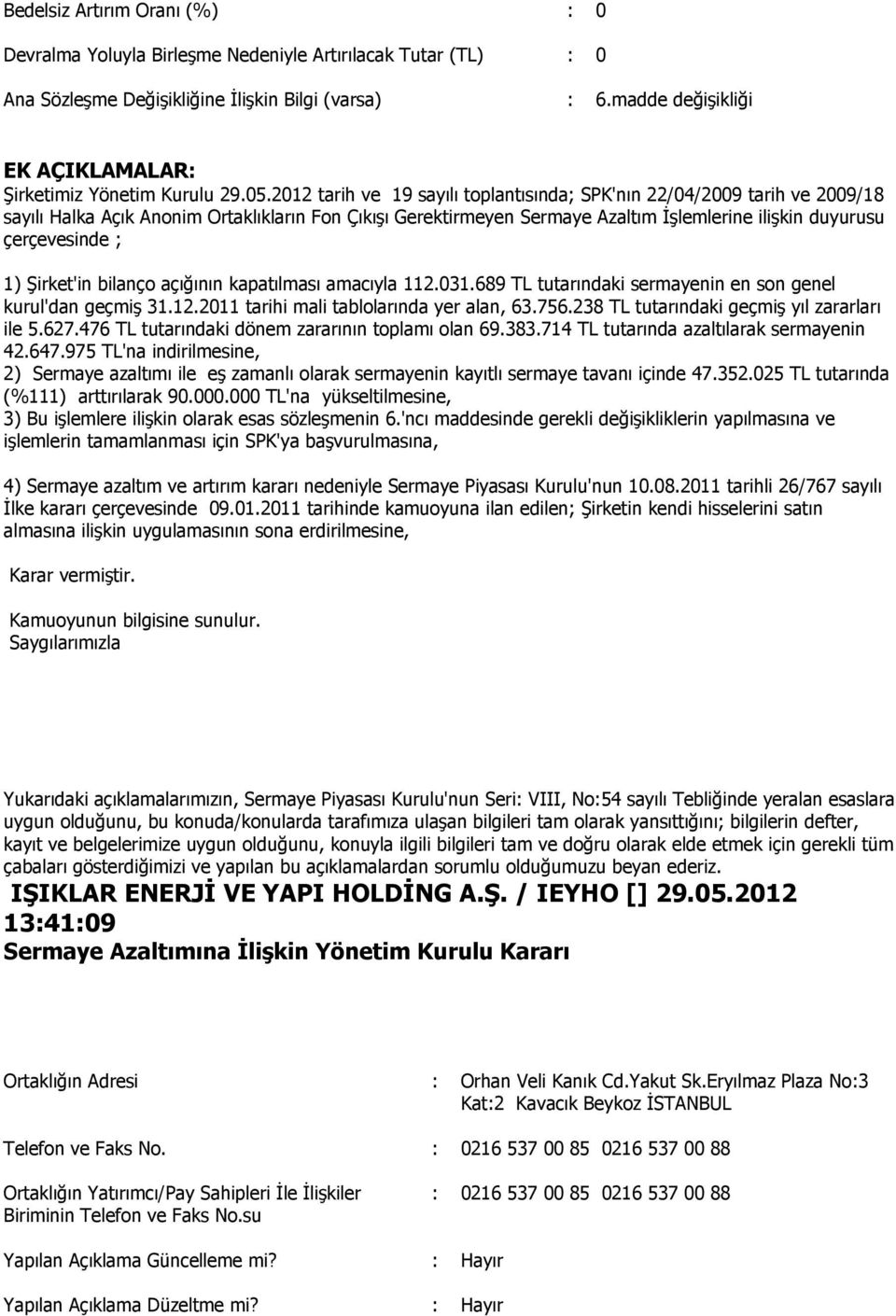 Bedelsiz Artırım Oranı (%) : 0

Devralma Yoluyla Birleşme Nedeniyle Artırılacak Tutar (TL) : 0

Ana Sözleşme Değişikliğine İlişkin Bilgi (varsa) : 6.madde değişikliği

EK AÇIKLAMALAR:
Şirketimiz Yönetim Kurulu 29.05.2012 tarih ve 19 sayılı toplantısında; SPK'nın 22/04/2009 tarih ve 2009/18 sayılı Halka Açık Anonim Ortaklıkların Fon Çıkışı Gerektirmeyen Sermaye Azaltım İşlemlerine ilişkin duyurusu çerçevesinde ;

1) Şirket'in bilanço açığının kapatılması amacıyla 112.031.689 TL tutarındaki sermayenin en son genel kurul'dan geçmiş 31.12.2011 tarihi mali tablolarında yer alan, 63.756.238 TL tutarındaki geçmiş yıl zararları ile 5.627.476 TL tutarındaki dönem zararının toplamı olan 69.383.714 TL tutarında azaltılarak sermayenin 42.647.975 TL'na indirilmesine,
2) Sermaye azaltımı ile eş zamanlı olarak sermayenin kayıtlı sermaye tavanı içinde 47.352.025 TL tutarında (%111) arttırılarak 90.000.000 TL'na yükseltilmesine,
3) Bu işlemlere ilişkin olarak esas sözleşmenin 6.'ncı maddesinde gerekli değişikliklerin yapılmasına ve işlemlerin tamamlanması için SPK'ya başvurulmasına,

4) Sermaye azaltım ve artırım kararı nedeniyle Sermaye Piyasası Kurulu'nun 10.08.2011 tarihli 26/767 sayılı İlke kararı çerçevesinde 09.01.2011 tarihinde kamuoyuna ilan edilen; Şirketin kendi hisselerini satın almasına ilişkin uygulamasının sona erdirilmesine,

Karar vermiştir.

Kamuoyunun bilgisine sunulur.
Saygılarımızla

Yukarıdaki açıklamalarımızın, Sermaye Piyasası Kurulu'nun Seri: VIII, No:54 sayılı Tebliğinde yeralan esaslara uygun olduğunu, bu konuda/konularda tarafımıza ulaşan bilgileri tam olarak yansıttığını; bilgilerin defter, kayıt ve belgelerimize uygun olduğunu, konuyla ilgili bilgileri tam ve doğru olarak elde etmek için gerekli tüm çabaları gösterdiğimizi ve yapılan bu açıklamalardan sorumlu olduğumuzu beyan ederiz.

IŞIKLAR ENERJİ VE YAPI HOLDİNG A.Ş. / IEYHO [] 29.05.2012 13:41:09
Sermaye Azaltımına İlişkin Yönetim Kurulu Kararı

Ortaklığın Adresi : Orhan Veli Kanık Cd.Yakut Sk.Eryılmaz Plaza No:3 Kat:2 Kavacık Beykoz İSTANBUL

Telefon ve Faks No. : 0216 537 00 85 0216 537 00 88

Ortaklığın Yatırımcı/Pay Sahipleri İle İlişkiler Biriminin Telefon ve Faks No.su : 0216 537 00 85 0216 537 00 88

Yapılan Açıklama Güncelleme mi? : Hayır

Yapılan Açıklama Düzeltme mi? : Hayır